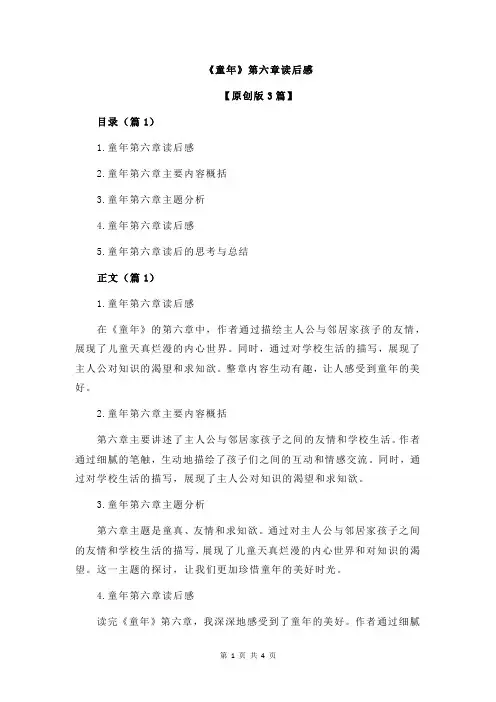 《童年》第六章读后感

【原创版 3 篇】

目录（篇 1）

1.童年第六章读后感

2.童年第六章主要内容概括

3.童年第六章主题分析

4.童年第六章读后感

5.童年第六章读后的思考与总结

正文（篇 1）

1.童年第六章读后感

在《童年》的第六章中，作者通过描绘主人公与邻居家孩子的友情，展现了儿童天真烂漫的内心世界。同时，通过对学校生活的描写，展现了主人公对知识的渴望和求知欲。整章内容生动有趣，让人感受到童年的美好。

2.童年第六章主要内容概括

第六章主要讲述了主人公与邻居家孩子之间的友情和学校生活。作者通过细腻的笔触，生动地描绘了孩子们之间的互动和情感交流。同时，通过对学校生活的描写，展现了主人公对知识的渴望和求知欲。

3.童年第六章主题分析

第六章主题是童真、友情和求知欲。通过对主人公与邻居家孩子之间的友情和学校生活的描写，展现了儿童天真烂漫的内心世界和对知识的渴望。这一主题的探讨，让我们更加珍惜童年的美好时光。

4.童年第六章读后感

读完《童年》第六章，我深深地感受到了童年的美好。作者通过细腻

第 1 页 共 4 页